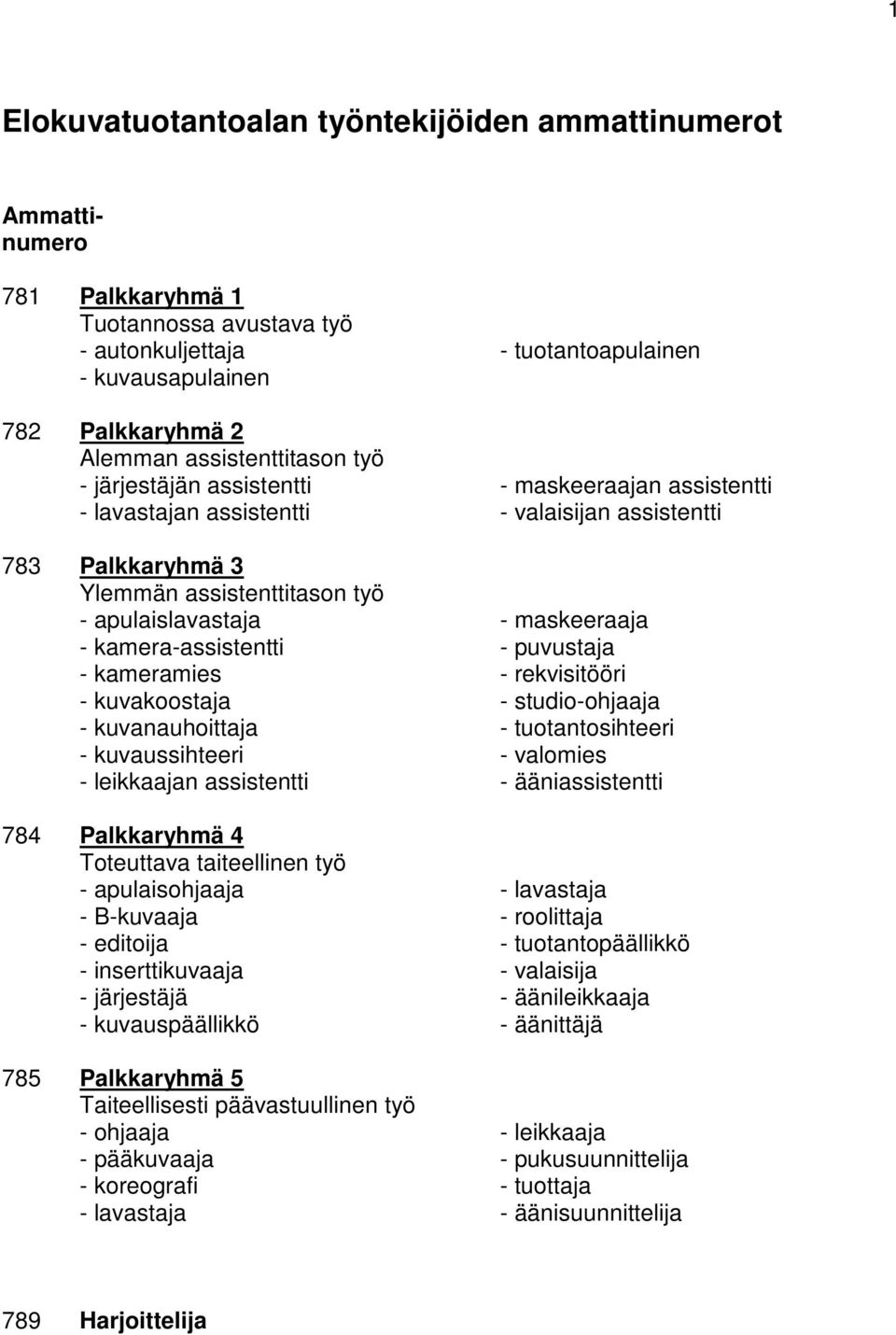 1

Elokuvatuotantoalan työntekijöiden ammattinumerot

Ammattinumero

781 Palkkaryhmä 1
Tuotannossa avustava työ
- autonkuljettaja
- kuvausapulainen
- tuotantoapulainen

782 Palkkaryhmä 2
Alemman assistenttitason työ
- järjestäjän assistentti
- lavastajan assistentti
- maskeeraajan assistentti
- valaisijan assistentti

783 Palkkaryhmä 3
Ylemmän assistenttitason työ
- apulaislavastaja
- kamera-assistentti
- kameramies
- kuvakoostaja
- kuvanauhoittaja
- kuvaussihteeri
- leikkaajan assistentti
- maskeeraaja
- puvustaja
- rekvisitööri
- studio-ohjaaja
- tuotantosihteeri
- valomies
- ääniassistentti

784 Palkkaryhmä 4
Toteuttava taiteellinen työ
- apulaisohjaaja
- B-kuvaaja
- editoija
- inserttikuvaaja
- järjestäjä
- kuvauspäällikkö
- lavastaja
- roolittaja
- tuotantopäällikkö
- valaisija
- äänileikkaaja
- äänittäjä

785 Palkkaryhmä 5
Taiteellisesti päävastuullinen työ
- ohjaaja
- pääkuvaaja
- koreografi
- lavastaja
- leikkaaja
- pukusuunnittelija
- tuottaja
- äänisuunnittelija

789 Harjoittelija